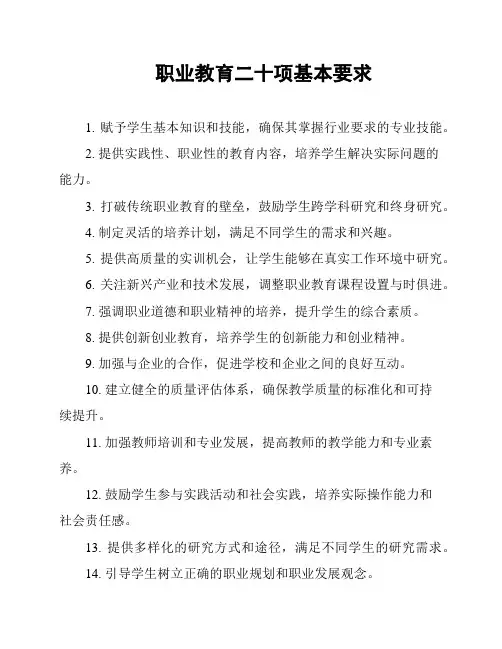 职业教育二十项基本要求

1. 赋予学生基本知识和技能，确保其掌握行业要求的专业技能。

2. 提供实践性、职业性的教育内容，培养学生解决实际问题的能力。

3. 打破传统职业教育的壁垒，鼓励学生跨学科研究和终身研究。

4. 制定灵活的培养计划，满足不同学生的需求和兴趣。

5. 提供高质量的实训机会，让学生能够在真实工作环境中研究。

6. 关注新兴产业和技术发展，调整职业教育课程设置与时俱进。

7. 强调职业道德和职业精神的培养，提升学生的综合素质。

8. 提供创新创业教育，培养学生的创新能力和创业精神。

9. 加强与企业的合作，促进学校和企业之间的良好互动。

10. 建立健全的质量评估体系，确保教学质量的标准化和可持续提升。

11. 加强教师培训和专业发展，提高教师的教学能力和专业素养。

12. 鼓励学生参与实践活动和社会实践，培养实际操作能力和社会责任感。

13. 提供多样化的研究方式和途径，满足不同学生的研究需求。

14. 引导学生树立正确的职业规划和职业发展观念。